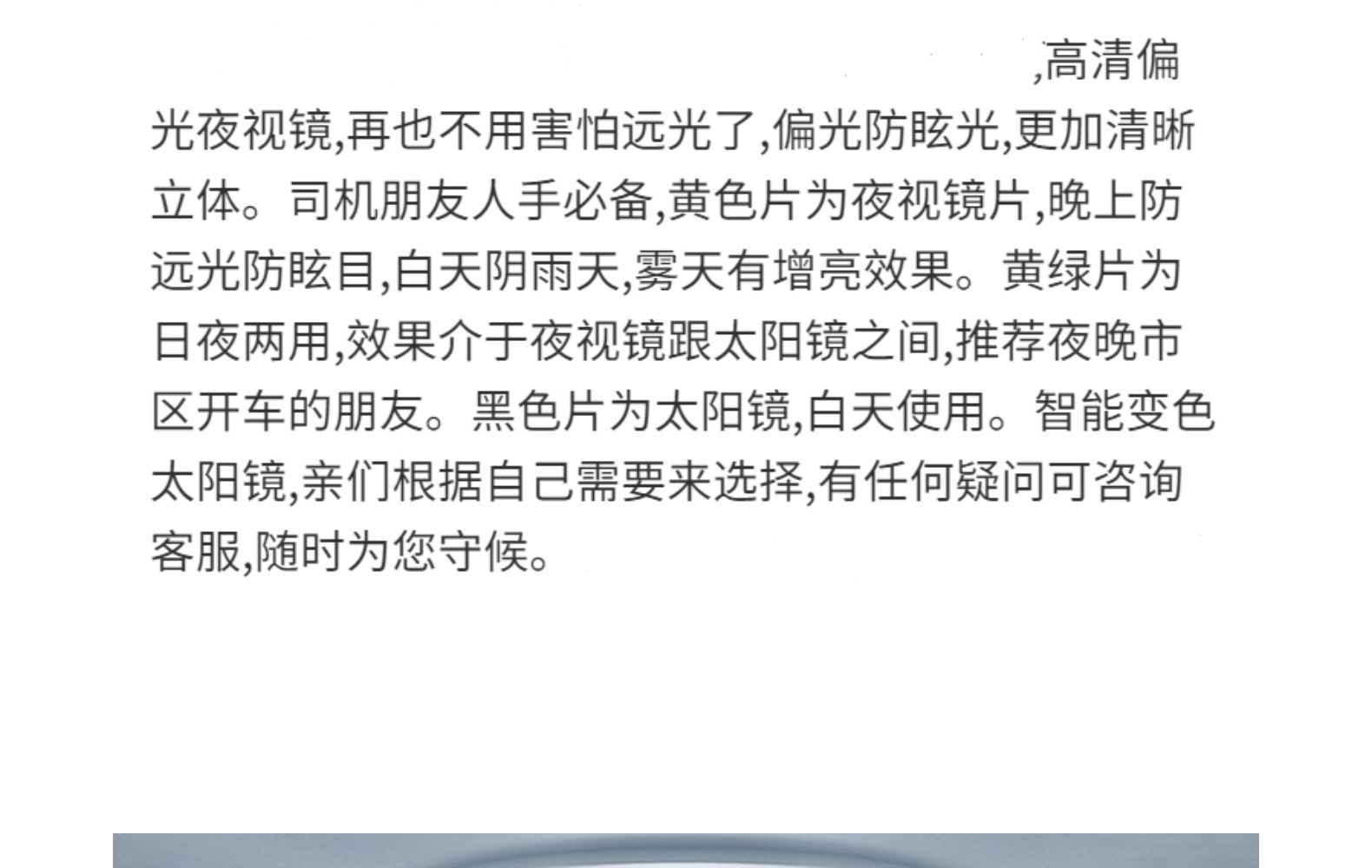 ,高清偏光夜视镜,再也不用害怕远光了,偏光防眩光,更加清晰立体。司机朋友人手必备,黄色片为夜视镜片,晚上防远光防眩目,白天阴雨天,雾天有增亮效果。黄绿片为日夜两用,效果介于夜视镜跟太阳镜之间,推荐夜晚市区开车的朋友。黑色片为太阳镜,白天使用。智能变色太阳镜,亲们根据自己需要来选择,有任何疑问可咨询客服,随时为您守候。